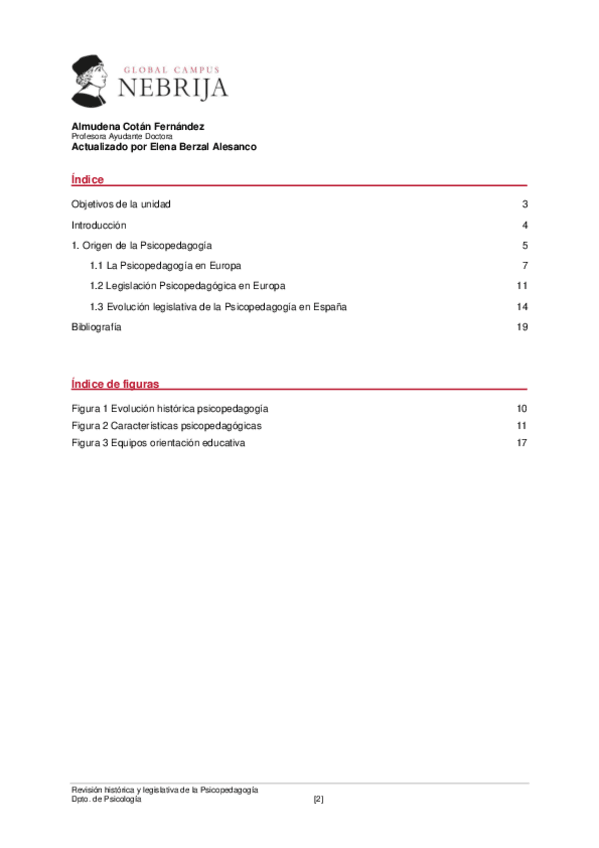 GLOBAL CAMPUS
NEBRIJA

Almudena Cotán Fernández
Profesora Ayudante Doctora
Actualizado por Elena Berzal Alesanco

Índice

Objetivos de la unidad 3

Introducción 4

1. Origen de la Psicopedagogía 5

1.1 La Psicopedagogía en Europa 7

1.2 Legislación Psicopedagógica en Europa 11

1.3 Evolución legislativa de la Psicopedagogía en España 14

Bibliografía 19

Índice de figuras

Figura 1 Evolución histórica psicopedagogía 10

Figura 2 Características psicopedagógicas 11

Figura 3 Equipos orientación educativa 17

Revisión histórica y legislativa de la Psicopedagogía
Dpto. de Psicología [2]